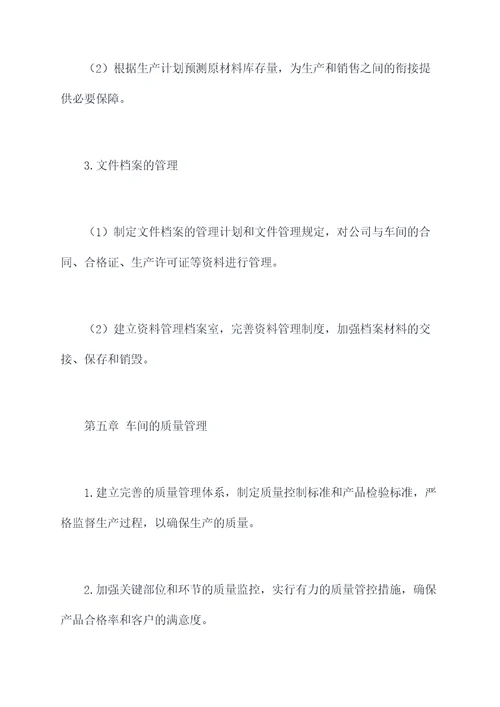 （2）根据生产计划预测原材料库存量，为生产和销售之间的衔接提供必要保障。

3. 文件档案的管理

（1）制定文件档案的管理计划和文件管理规定，对公司与车间的合同、合格证、生产许可证等资料进行管理。

（2）建立资料管理档案室，完善资料管理制度，加强档案材料的交接、保存和销毁。

第五章 车间的质量管理

1. 建立完善的质量管理体系，制定质量控制标准和产品检验标准，严格监督生产过程，以确保生产的质量。

2. 加强关键部位和环节的质量监控，实行有力的质量管控措施，确保产品合格率和客户的满意度。